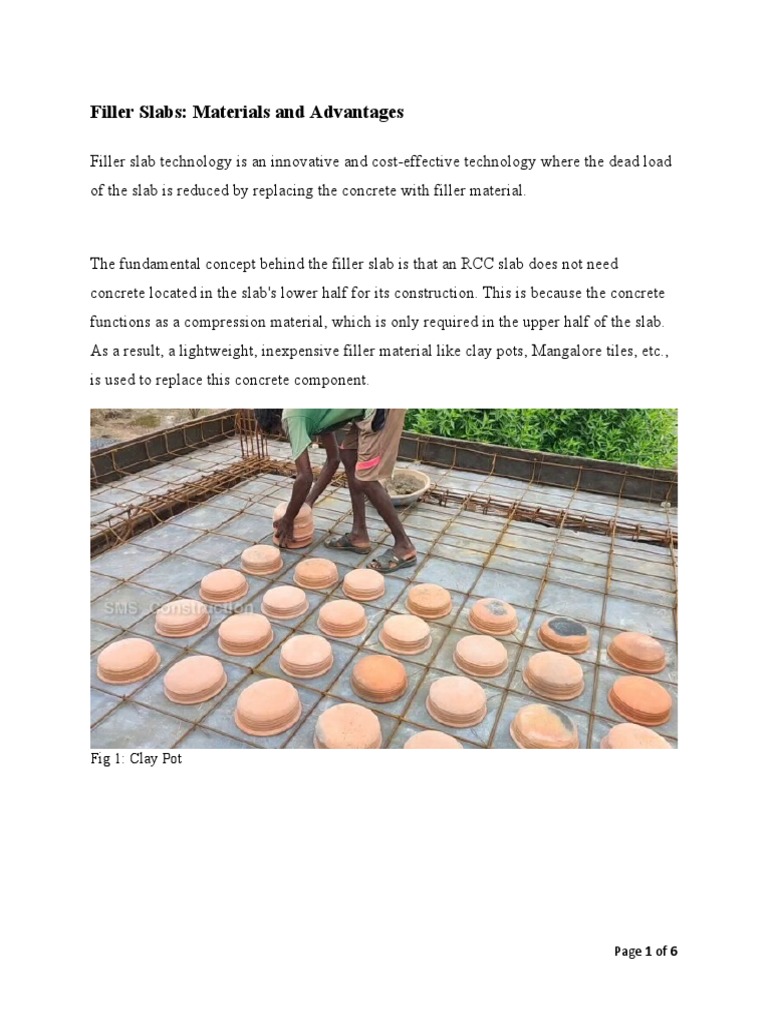 Filler Slabs: Materials and Advantages

Filler slab technology is an innovative and cost-effective technology where the dead load of the slab is reduced by replacing the concrete with filler material.

The fundamental concept behind the filler slab is that an RCC slab does not need concrete located in the slab's lower half for its construction. This is because the concrete functions as a compression material, which is only required in the upper half of the slab. As a result, a lightweight, inexpensive filler material like clay pots, Mangalore tiles, etc., is used to replace this concrete component.

SMS Construction

Fig 1: Clay Pot

Page 1 of 6